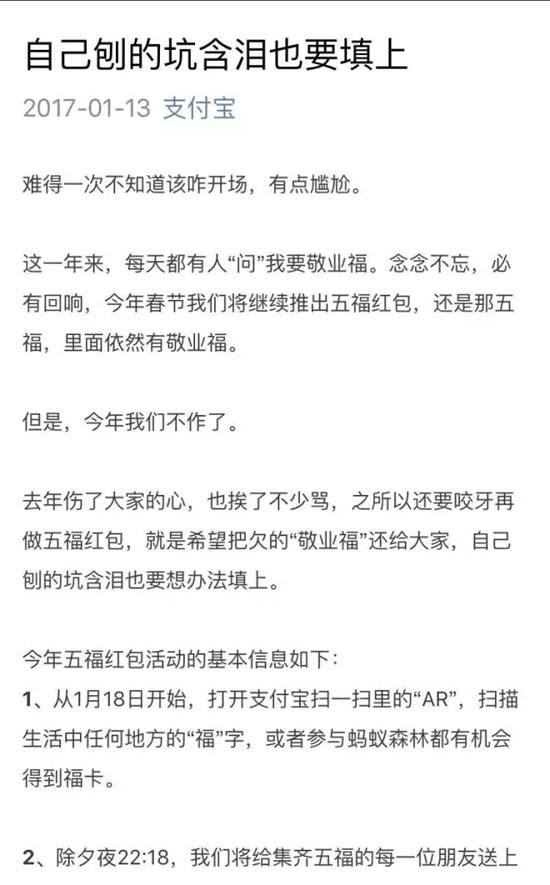 自己刨的坑含泪也要填上

2017-01-13 支付宝

难得一次不知道该咋开场，有点尴尬。

这一年来，每天都有人“问”我要敬业福。念念不忘，必有回响，今年春节我们将继续推出五福红包，还是那五福，里面依然有敬业福。

但是，今年我们不作了。

去年伤了大家的心，也挨了不少骂，之所以还要咬牙再做五福红包，就是希望把欠的“敬业福”还给大家，自己刨的坑含泪也要想办法填上。

今年五福红包活动的基本信息如下：
1、从1月18日开始，打开支付宝扫一扫里的“AR”，扫描生活中任何地方的“福”字，或者参与蚂蚁森林都有机会得到福卡。

2、除夕夜22:18，我们将给集齐五福的每一位朋友送上